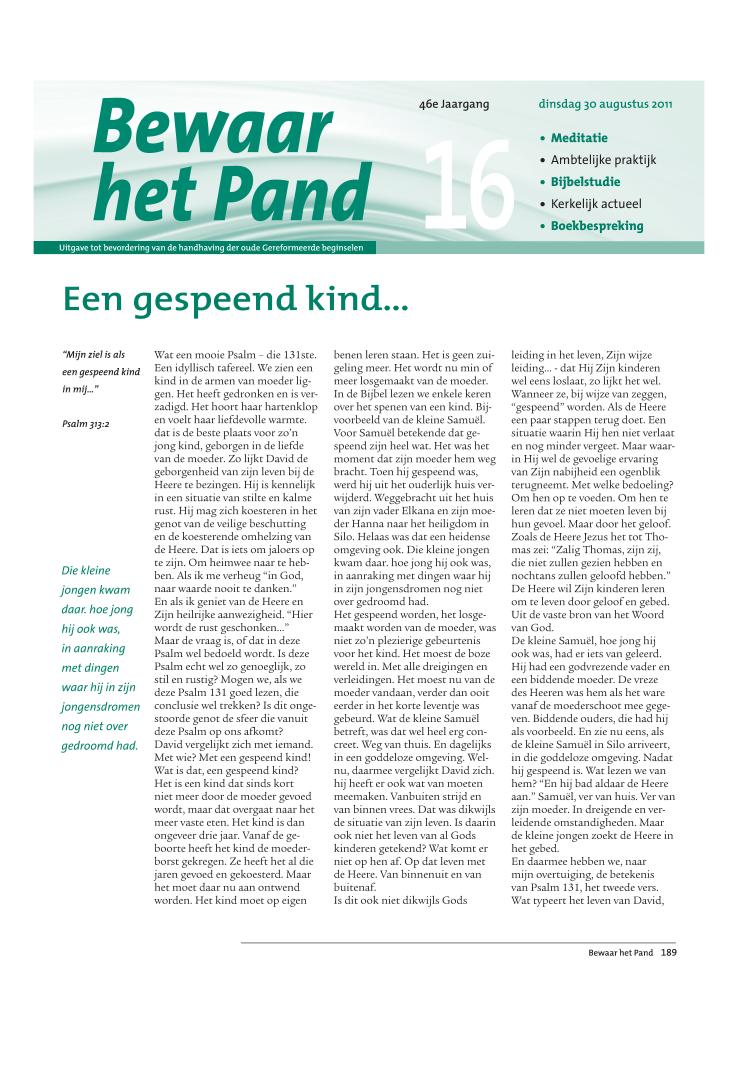 Bewaar het Pand

46e Jaargang

16

dinsdag 30 augustus 2011

• Meditatie
• Ambtelijke praktijk
• Bijbelstudie
• Kerkelijk actueel
• Boekbespreking

Uitgave tot bevordering van de handhaving der oude Gereformeerde beginselen

Een gespeend kind...

"Mijn ziel is als een gespeend kind in mij..."

Psalm 313:2

Die kleine jongen kwam daar. hoe jong hij ook was, in aanraking met dingen waar hij in zijn jongensdromen nog niet over gedroomd had.

Wat een mooie Psalm – die 131ste. Een idyllisch tafereel. We zien een kind in de armen van moeder liggen. Het heeft gedronken en is verzadigd. Het hoort haar hartenklop en voelt haar liefdevolle warmte. dat is de beste plaats voor zo'n jong kind, geborgen in de liefde van de moeder. Zo lijkt David de geborgenheid van zijn leven bij de Heere te bezingen. Hij is kennelijk in een situatie van stilte en kalme rust. Hij mag zich koesteren in het genot van de veilige beschutting en de koesterende omhelzing van de Heere. Dat is iets om jaloers op te zijn. Om heimwee naar te hebben. Als ik me verheug "in God, naar waarde nooit te danken." En als ik geniet van de Heere en Zijn heilrijke aanwezigheid. "Hier wordt de rust geschonken..." Maar de vraag is, of dat in deze Psalm wel bedoeld wordt. Is deze Psalm echt wel zo genoeglijk, zo stil en rustig? Mogen we, als we deze Psalm 131 goed lezen, die conclusie wel trekken? Is dit ongestoorde genot de sfeer die vanuit deze Psalm op ons afkomt? David vergelijkt zich met iemand. Met wie? Met een gespeend kind! Wat is dat, een gespeend kind? Het is een kind dat sinds kort niet meer door de moeder gevoed wordt, maar dat overgaat naar het meer vaste eten. Het kind is dan ongeveer drie jaar. Vanaf de geboorte heeft het kind de moederborst gekregen. Ze heeft het al die jaren gevoed en gekoesterd. Maar het moet daar nu aan ontwend worden. Het kind moet op eigen

benen leren staan. Het is geen zuigeling meer. Het wordt nu min of meer losgemaakt van de moeder. In de Bijbel lezen we enkele keren over het spenen van een kind. Bijvoorbeeld van de kleine Samuël. Voor Samuël betekende dat gespeend zijn heel wat. Het was het moment dat zijn moeder hem weg bracht. Toen hij gespeend was, werd hij uit het ouderlijk huis verwijderd. Weggebracht uit het huis van zijn vader Elkana en zijn moeder Hanna naar het heiligdom in Silo. Helaas was dat een heidense omgeving ook. Die kleine jongen kwam daar. hoe jong hij ook was, in aanraking met dingen waar hij in zijn jongensdromen nog niet over gedroomd had. Het gespeend worden, het losgemaakt worden van de moeder, was niet zo'n plezierige gebeurtenis voor het kind. Het moest de boze wereld in. Met alle dreigingen en verleidingen. Het moest nu van de moeder vandaan, verder dan ooit eerder in het korte leventje was gebeurd. Wat de kleine Samuël betreft, was dat wel heel erg concreet. Weg van thuis. En dagelijks in een goddeloze omgeving. Welnu, daarmee vergelijkt David zich. hij heeft er ook wat van moeten meemaken. Vanbuiten strijd en van binnen vrees. Dat was dikwijls de situatie van zijn leven. Is daarin ook niet het leven van al Gods kinderen getekend? Wat komt er niet op hen af. Op dat leven met de Heere. Van binnenuit en van buitenaf.
Is dit ook niet dikwijls Gods

leiding in het leven, Zijn wijze leiding... - dat Hij Zijn kinderen wel eens loslaat, zo lijkt het wel. Wanneer ze, bij wijze van zeggen, "gespeend" worden. Als de Heere een paar stappen terug doet. Een situatie waarin Hij hen niet verlaat en nog minder vergeet. Maar waarin Hij wel de gevoelige ervaring van Zijn nabijheid een ogenblik terugneemt. Met welke bedoeling? Om hen op te voeden. Om hen te leren dat ze niet moeten leven bij hun gevoel. Maar door het geloof. Zoals de Heere Jezus het tot Thomas zei: "Zalig Thomas, zijn zij, die niet zullen gezien hebben en nochtans zullen geloofd hebben." De Heere wil Zijn kinderen leren om te leven door geloof en gebed. Uit de vaste bron van het Woord van God.
De kleine Samuël, hoe jong hij ook was, had er iets van geleerd. Hij had een godvrezende vader en een biddende moeder. De vreze des Heeren was hem als het ware vanaf de moederschoot mee gegeven. Biddende ouders, die had hij als voorbeeld. En zie nu eens, als de kleine Samuël in Silo arriveert, in die goddeloze omgeving. Nadat hij gespeend is. Wat lezen we van hem? "En hij bad aldaar de Heere aan." Samuël, ver van huis. Ver van zijn moeder. In dreigende en verleidende omstandigheden. Maar de kleine jongen zoekt de Heere in het gebed.
En daarmee hebben we, naar mijn overtuiging, de betekenis van Psalm 131, het tweede vers. Wat typeert het leven van David,

Bewaar het Pand 189